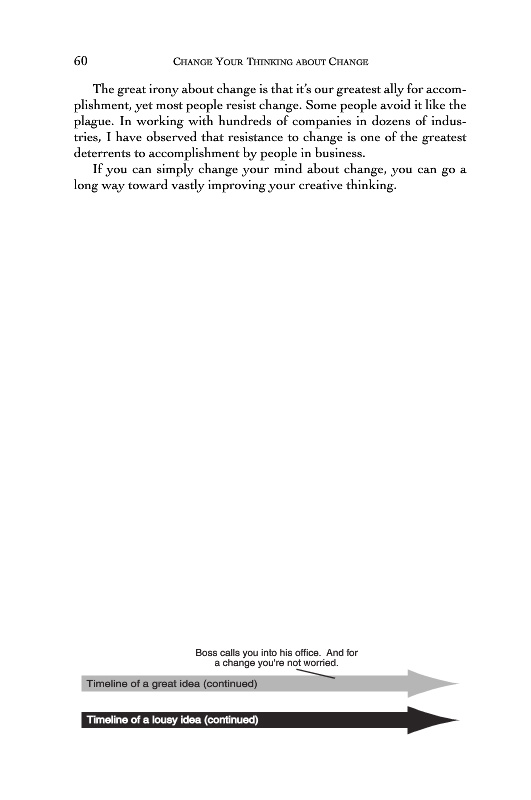 60 CHANGE YOUR THINKING ABOUT CHANGE

The great irony about change is that it's our greatest ally for accomplishment, yet most people resist change. Some people avoid it like the plague. In working with hundreds of companies in dozens of industries, I have observed that resistance to change is one of the greatest deterrents to accomplishment by people in business.

If you can simply change your mind about change, you can go a long way toward vastly improving your creative thinking.

Boss calls you into his office. And for a change you're not worried.

Timeline of a great idea (continued)

Timeline of a lousy idea (continued)